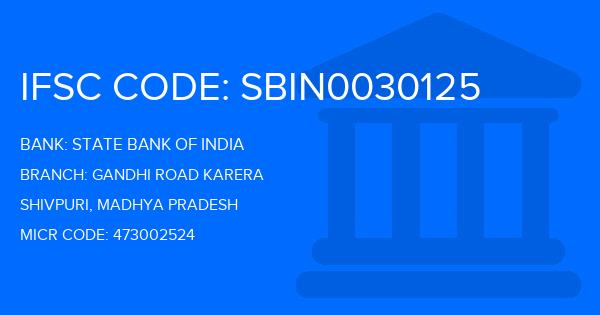 IFSC CODE: SBIN0030125

BANK: STATE BANK OF INDIA

BRANCH: GANDHI ROAD KARERA

SHIVPURI, MADHYA PRADESH

MICR CODE: 473002524